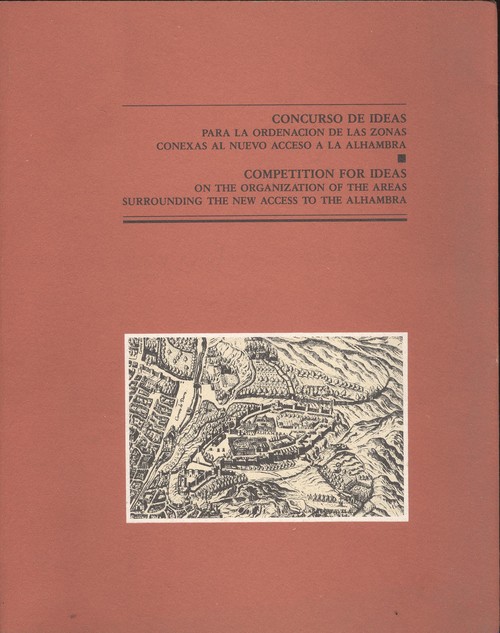 CONCURSO DE IDEAS
PARA LA ORDENACION DE LAS ZONAS
CONEXAS AL NUEVO ACCESO A LA ALHAMBRA

COMPETITION FOR IDEAS
ON THE ORGANIZATION OF THE AREAS
SURROUNDING THE NEW ACCESS TO THE ALHAMBRA